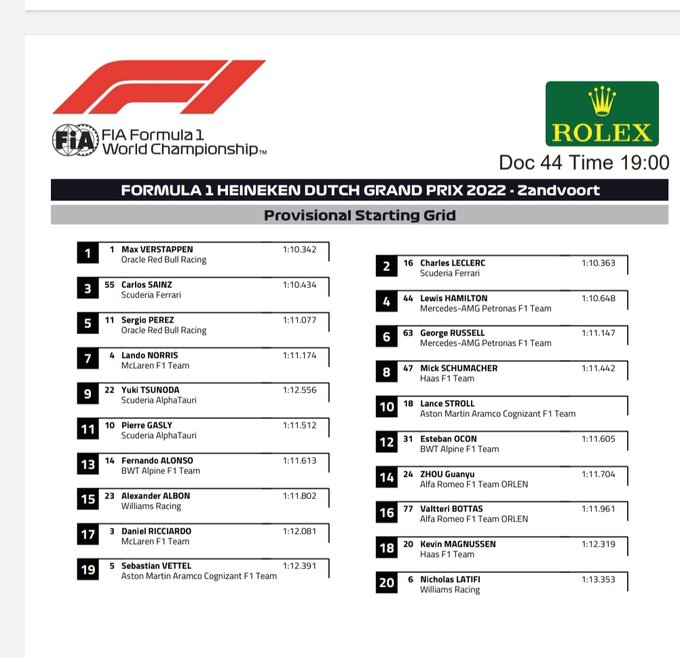 FIA Formula 1 World Championship™

ROLEX

Doc 44 Time 19:00

FORMULA 1 HEINEKEN DUTCH GRAND PRIX 2022 - Zandvoort

Provisional Starting Grid

1 1 Max VERSTAPPEN 1:10.342
Oracle Red Bull Racing

3 55 Carlos SAINZ 1:10.434
Scuderia Ferrari

5 11 Sergio PEREZ 1:11.077
Oracle Red Bull Racing

7 4 Lando NORRIS 1:11.174
McLaren F1 Team

9 22 Yuki TSUNODA 1:12.556
Scuderia AlphaTauri

11 10 Pierre GASLY 1:11.512
Scuderia AlphaTauri

13 14 Fernando ALONSO 1:11.613
BWT Alpine F1 Team

15 23 Alexander ALBON 1:11.802
Williams Racing

17 3 Daniel RICCIARDO 1:12.081
McLaren F1 Team

19 5 Sebastian VETTEL 1:12.391
Aston Martin Aramco Cognizant F1 Team

2 16 Charles LECLERC 1:10.363
Scuderia Ferrari

4 44 Lewis HAMILTON 1:10.648
Mercedes-AMG Petronas F1 Team

6 63 George RUSSELL 1:11.147
Mercedes-AMG Petronas F1 Team

8 47 Mick SCHUMACHER 1:11.442
Haas F1 Team

10 18 Lance STROLL
Aston Martin Aramco Cognizant F1 Team

12 31 Esteban OCON 1:11.605
BWT Alpine F1 Team

14 24 ZHOU Guanyu 1:11.704
Alfa Romeo F1 Team ORLEN

16 77 Valtteri BOTTAS 1:11.961
Alfa Romeo F1 Team ORLEN

18 20 Kevin MAGNUSSEN 1:12.319
Haas F1 Team

20 6 Nicholas LATIFI 1:13.353
Williams Racing